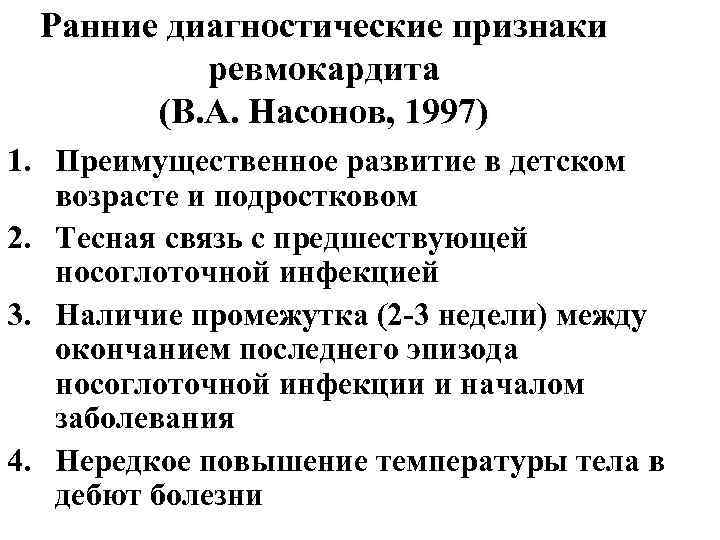 Ранние диагностические признаки ревмокардита
(В.А. Насонов, 1997)

1. Преимущественное развитие в детском возрасте и подростковом
2. Тесная связь с предшествующей носоглоточной инфекцией
3. Наличие промежутка (2-3 недели) между окончанием последнего эпизода носоглоточной инфекции и началом заболевания
4. Нередкое повышение температуры тела в дебют болезни